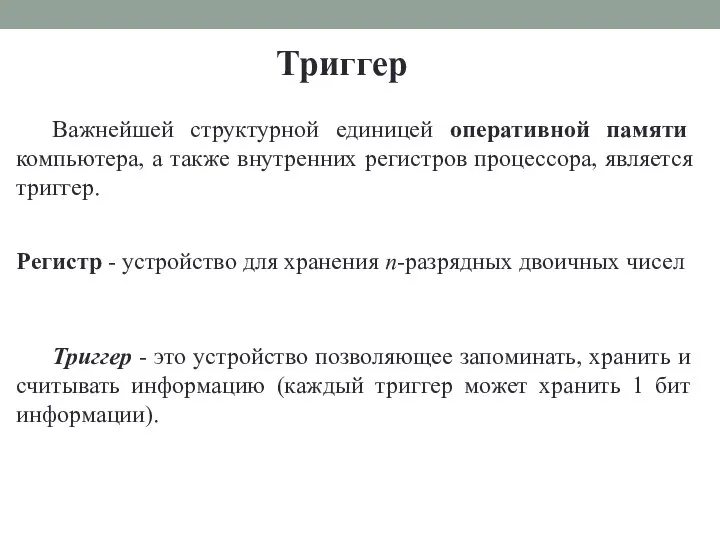 Триггер

Важнейшей структурной единицей оперативной памяти компьютера, а также внутренних регистров процессора, является триггер.

Регистр - устройство для хранения $n$-разрядных двоичных чисел

Триггер - это устройство позволяющее запоминать, хранить и считывать информацию (каждый триггер может хранить 1 бит информации).